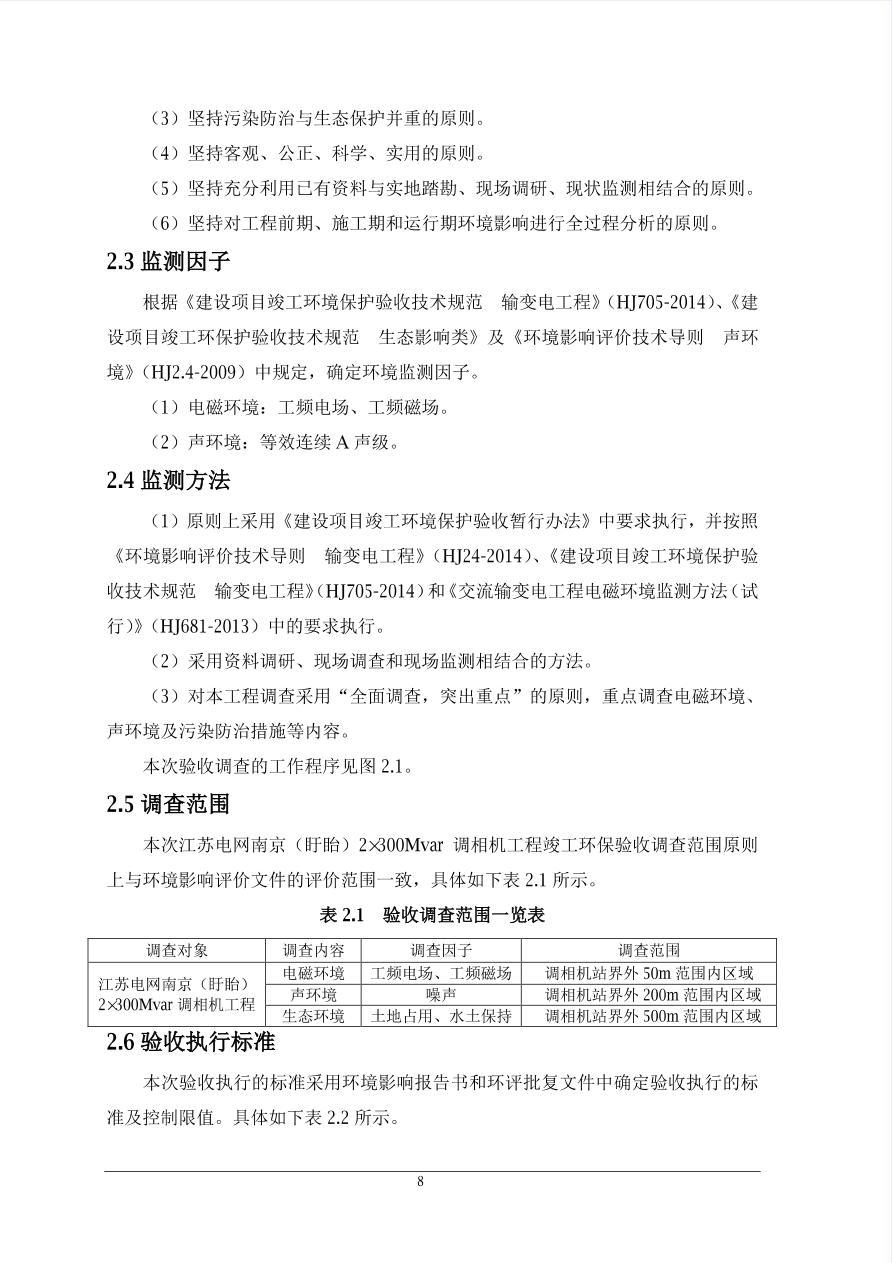 （3）坚持污染防治与生态保护并重的原则。

（4）坚持客观、公正、科学、实用的原则。

（5）坚持充分利用已有资料与实地踏勘、现场调研、现状监测相结合的原则。

（6）坚持对工程前期、施工期和运行期环境影响进行全过程分析的原则。

2.3 监测因子

根据《建设项目竣工环境保护验收技术规范　输变电工程》（HJ705-2014）、《建设项目竣工环保护验收技术规范　生态影响类》及《环境影响评价技术导则　声环境》（HJ2.4-2009）中规定，确定环境监测因子。

（1）电磁环境：工频电场、工频磁场。

（2）声环境：等效连续 A 声级。

2.4 监测方法

（1）原则上采用《建设项目竣工环境保护验收暂行办法》中要求执行，并按照《环境影响评价技术导则　输变电工程》（HJ24-2014）、《建设项目竣工环境保护验收技术规范　输变电工程》（HJ705-2014）和《交流输变电工程电磁环境监测方法（试行）》（HJ681-2013）中的要求执行。

（2）采用资料调研、现场调查和现场监测相结合的方法。

（3）对本工程调查采用“全面调查，突出重点”的原则，重点调查电磁环境、声环境及污染防治措施等内容。

本次验收调查的工作程序见图 2.1。

2.5 调查范围

本次江苏电网南京（盱眙）2×300Mvar 调相机工程竣工环保验收调查范围原则上与环境影响评价文件的评价范围一致，具体如下表 2.1 所示。

表 2.1　验收调查范围一览表

| 调查对象 | 调查内容 | 调查因子 | 调查范围 |
|---|---|---|---|
| 江苏电网南京（盱眙）2×300Mvar 调相机工程 | 电磁环境 | 工频电场、工频磁场 | 调相机站界外 50m 范围内区域 |
| | 声环境 | 噪声 | 调相机站界外 200m 范围内区域 |
| | 生态环境 | 土地占用、水土保持 | 调相机站界外 500m 范围内区域 |

2.6 验收执行标准

本次验收执行的标准采用环境影响报告书和环评批复文件中确定验收执行的标准及控制限值。具体如下表 2.2 所示。

8